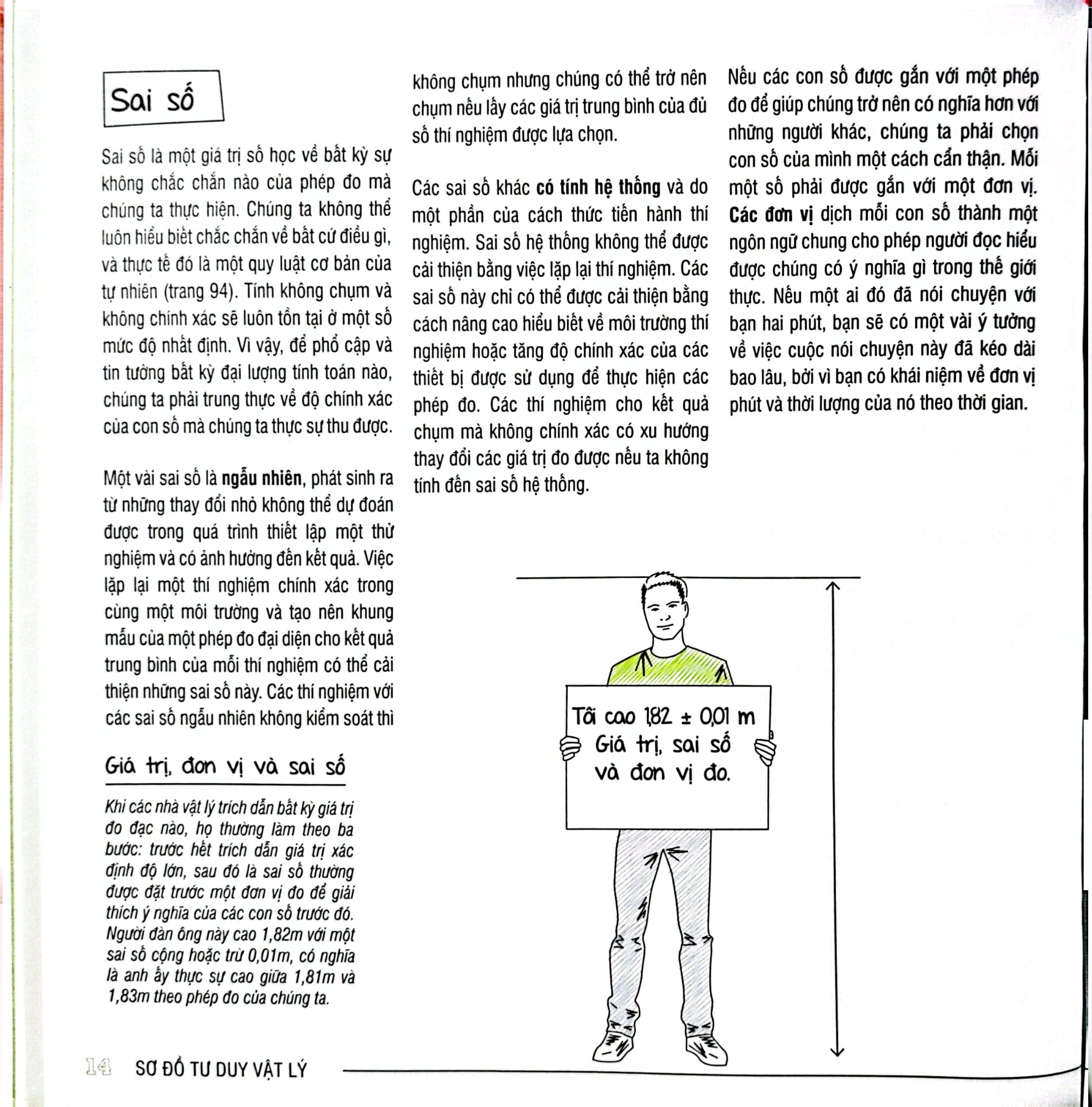 Sai số

Sai số là một giá trị số học về bất kỳ sự không chắc chắn nào của phép đo mà chúng ta thực hiện. Chúng ta không thể luôn hiểu biết chắc chắn về bất cứ điều gì, và thực tế đó là một quy luật cơ bản của tự nhiên (trang 94). Tính không chụm và không chính xác sẽ luôn tồn tại ở một số mức độ nhất định. Vì vậy, để phổ cập và tin tưởng bất kỳ đại lượng tính toán nào, chúng ta phải trung thực về độ chính xác của con số mà chúng ta thực sự thu được.

Một vài sai số là ngẫu nhiên, phát sinh ra từ những thay đổi nhỏ không thể dự đoán được trong quá trình thiết lập một thử nghiệm và có ảnh hưởng đến kết quả. Việc lặp lại một thí nghiệm chính xác trong cùng một môi trường và tạo nên khung mẫu của một phép đo đại diện cho kết quả trung bình của mỗi thí nghiệm có thể cải thiện những sai số này. Các thí nghiệm với các sai số ngẫu nhiên không kiểm soát thì không chụm nhưng chúng có thể trở nên chụm nếu lấy các giá trị trung bình của đủ số thí nghiệm được lựa chọn.

Các sai số khác có tính hệ thống và do một phần của cách thức tiến hành thí nghiệm. Sai số hệ thống không thể được cải thiện bằng việc lặp lại thí nghiệm. Các sai số này chỉ có thể được cải thiện bằng cách nâng cao hiểu biết về môi trường thí nghiệm hoặc tăng độ chính xác của các thiết bị được sử dụng để thực hiện các phép đo. Các thí nghiệm cho kết quả chụm mà không chính xác có xu hướng thay đổi các giá trị đo được nếu ta không tính đến sai số hệ thống.

Nếu các con số được gắn với một phép đo để giúp chúng trở nên có nghĩa hơn với những người khác, chúng ta phải chọn con số của mình một cách cẩn thận. Mỗi một số phải được gắn với một đơn vị. Các đơn vị dịch mỗi con số thành một ngôn ngữ chung cho phép người đọc hiểu được chúng có ý nghĩa gì trong thế giới thực. Nếu một ai đó đã nói chuyện với bạn hai phút, bạn sẽ có một vài ý tưởng về việc cuộc nói chuyện này đã kéo dài bao lâu, bởi vì bạn có khái niệm về đơn vị phút và thời lượng của nó theo thời gian.

Giá trị, đơn vị và sai số

Khi các nhà vật lý trích dẫn bất kỳ giá trị đo đạc nào, họ thường làm theo ba bước: trước hết trích dẫn giá trị xác định độ lớn, sau đó là sai số thường được đặt trước một đơn vị đo để giải thích ý nghĩa của các con số trước đó. Người đàn ông này cao 1,82m với một sai số cộng hoặc trừ 0,01m, có nghĩa là anh ấy thực sự cao giữa 1,81m và 1,83m theo phép đo của chúng ta.

Tôi cao 1,82 ± 0,01 m
Giá trị, sai số
và đơn vị đo.

14 SƠ ĐỒ TƯ DUY VẬT LÝ